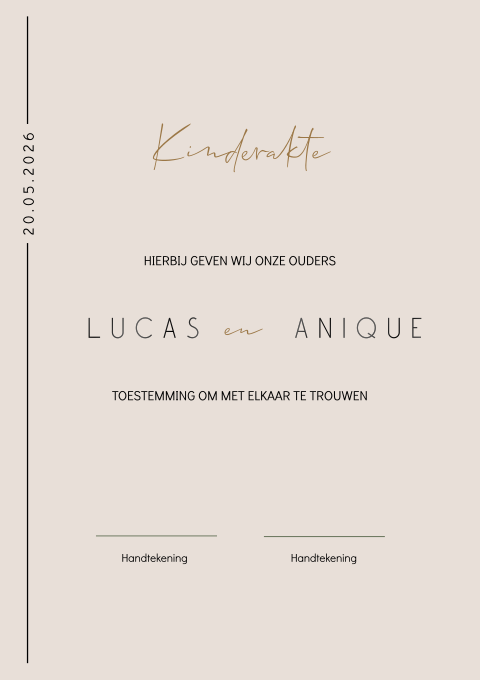 20.05.2026

Kinderakte

HIERBIJ GEVEN WIJ ONZE OUDERS

LUCAS en ANIQUE

TOESTEMMING OM MET ELKAAR TE TROUWEN

Handtekening

Handtekening